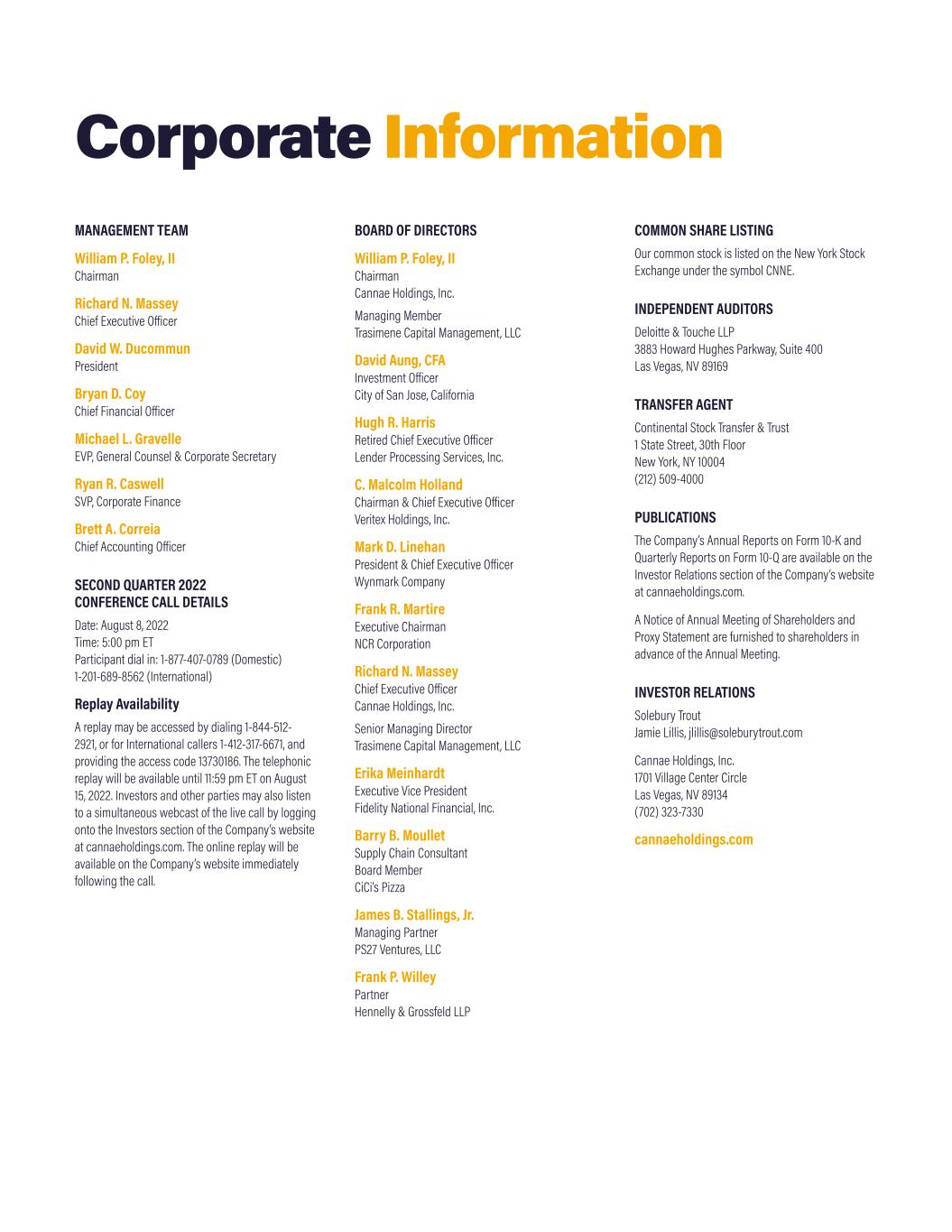 Corporate Information

MANAGEMENT TEAM

William P. Foley, II
Chairman

Richard N. Massey
Chief Executive Officer

David W. Ducommun
President

Bryan D. Coy
Chief Financial Officer

Michael L. Gravelle
EVP, General Counsel & Corporate Secretary

Ryan R. Caswell
SVP, Corporate Finance

Brett A. Correia
Chief Accounting Officer

SECOND QUARTER 2022
CONFERENCE CALL DETAILS

Date: August 8, 2022
Time: 5:00 pm ET
Participant dial in: 1-877-407-0789 (Domestic)
1-201-689-8562 (International)

Replay Availability

A replay may be accessed by dialing 1-844-512-2921, or for International callers 1-412-317-6671, and providing the access code 13730186. The telephonic replay will be available until 11:59 pm ET on August 15, 2022. Investors and other parties may also listen to a simultaneous webcast of the live call by logging onto the Investors section of the Company's website at cannaeholdings.com. The online replay will be available on the Company's website immediately following the call.

BOARD OF DIRECTORS

William P. Foley, II
Chairman
Cannae Holdings, Inc.

Managing Member
Trasimene Capital Management, LLC

David Aung, CFA
Investment Officer
City of San Jose, California

Hugh R. Harris
Retired Chief Executive Officer
Lender Processing Services, Inc.

C. Malcolm Holland
Chairman & Chief Executive Officer
Veritex Holdings, Inc.

Mark D. Linehan
President & Chief Executive Officer
Wynmark Company

Frank R. Martire
Executive Chairman
NCR Corporation

Richard N. Massey
Chief Executive Officer
Cannae Holdings, Inc.

Senior Managing Director
Trasimene Capital Management, LLC

Erika Meinhardt
Executive Vice President
Fidelity National Financial, Inc.

Barry B. Moullet
Supply Chain Consultant
Board Member
CiCi's Pizza

James B. Stallings, Jr.
Managing Partner
PS27 Ventures, LLC

Frank P. Willey
Partner
Hennelly & Grossfeld LLP

COMMON SHARE LISTING

Our common stock is listed on the New York Stock Exchange under the symbol CNNE.

INDEPENDENT AUDITORS

Deloitte & Touche LLP
3883 Howard Hughes Parkway, Suite 400
Las Vegas, NV 89169

TRANSFER AGENT

Continental Stock Transfer & Trust
1 State Street, 30th Floor
New York, NY 10004
(212) 509-4000

PUBLICATIONS

The Company's Annual Reports on Form 10-K and Quarterly Reports on Form 10-Q are available on the Investor Relations section of the Company's website at cannaeholdings.com.

A Notice of Annual Meeting of Shareholders and Proxy Statement are furnished to shareholders in advance of the Annual Meeting.

INVESTOR RELATIONS

Solebury Trout
Jamie Lillis, jlillis@soleburytrout.com

Cannae Holdings, Inc.
1701 Village Center Circle
Las Vegas, NV 89134
(702) 323-7330

cannaeholdings.com